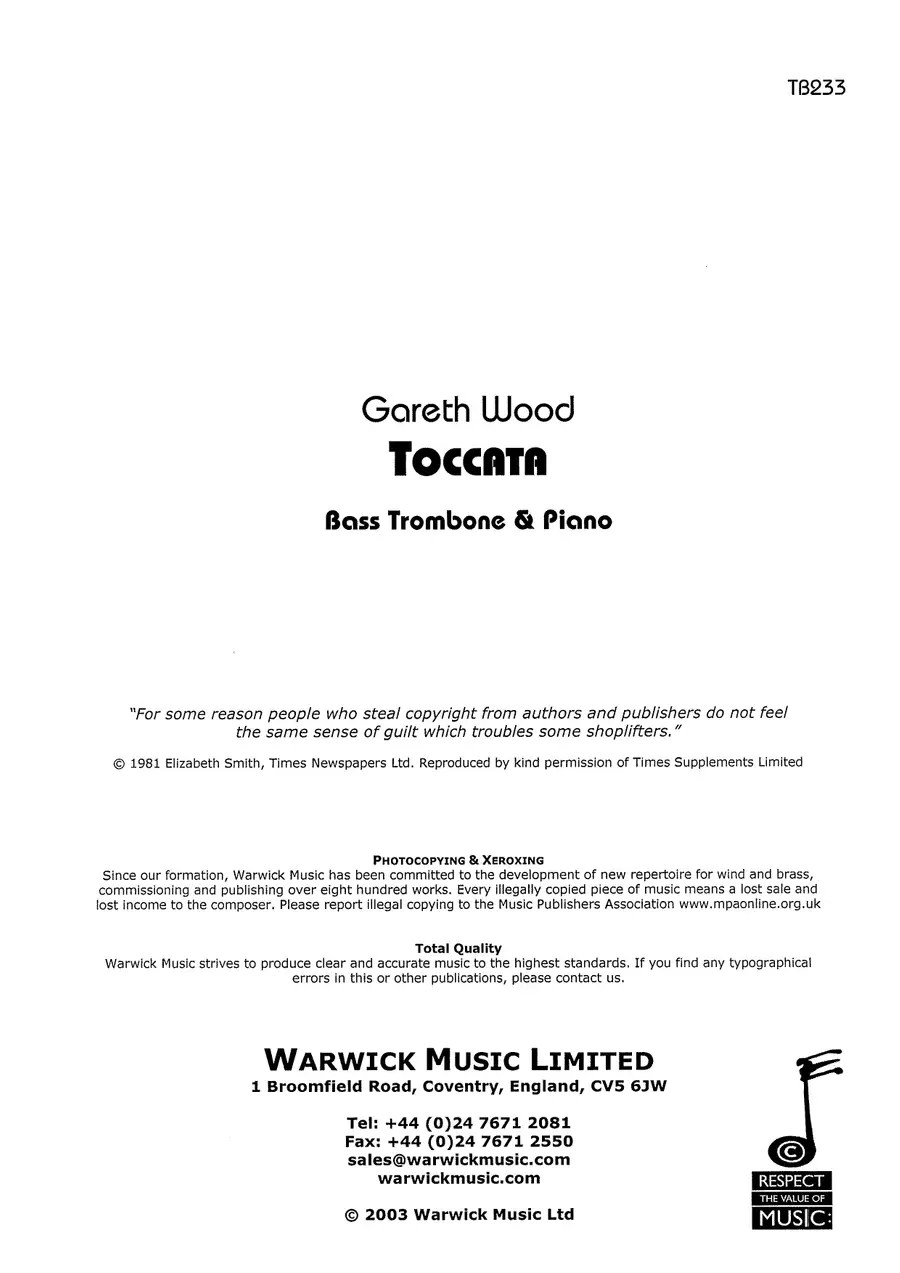 TB233

Gareth Wood

TOCCATA

Bass Trombone & Piano

"For some reason people who steal copyright from authors and publishers do not feel the same sense of guilt which troubles some shoplifters."

© 1981 Elizabeth Smith, Times Newspapers Ltd. Reproduced by kind permission of Times Supplements Limited

PHOTOCOPYING & XEROXING

Since our formation, Warwick Music has been committed to the development of new repertoire for wind and brass, commissioning and publishing over eight hundred works. Every illegally copied piece of music means a lost sale and lost income to the composer. Please report illegal copying to the Music Publishers Association www.mpaonline.org.uk

Total Quality

Warwick Music strives to produce clear and accurate music to the highest standards. If you find any typographical errors in this or other publications, please contact us.

WARWICK MUSIC LIMITED
1 Broomfield Road, Coventry, England, CV5 6JW

Tel: +44 (0)24 7671 2081
Fax: +44 (0)24 7671 2550
sales@warwickmusic.com
warwickmusic.com

© 2003 Warwick Music Ltd

RESPECT
THE VALUE OF
MUSIC